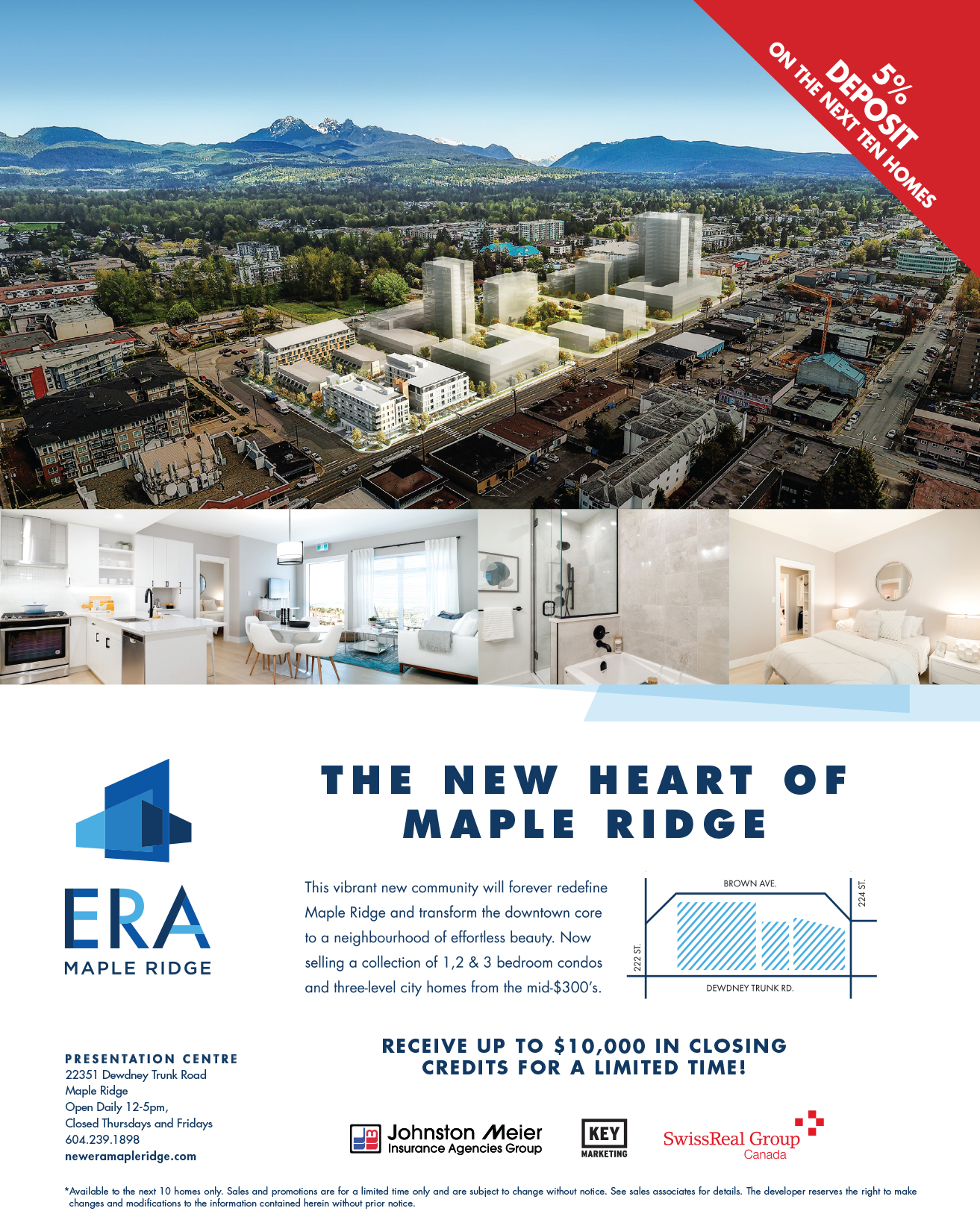 5% DEPOSIT ON THE NEXT TEN HOMES

ERA
MAPLE RIDGE

THE NEW HEART OF MAPLE RIDGE

This vibrant new community will forever redefine Maple Ridge and transform the downtown core to a neighbourhood of effortless beauty. Now selling a collection of 1,2 & 3 bedroom condos and three-level city homes from the mid-$300's.

BROWN AVE.
224 ST.
222 ST.
DEWDNEY TRUNK RD.

PRESENTATION CENTRE
22351 Dewdney Trunk Road
Maple Ridge
Open Daily 12-5pm,
Closed Thursdays and Fridays
604.239.1898
neweramapleridge.com

RECEIVE UP TO $10,000 IN CLOSING CREDITS FOR A LIMITED TIME!

Johnston Meier
Insurance Agencies Group

KEY
MARKETING

SwissReal Group
Canada

*Available to the next 10 homes only. Sales and promotions are for a limited time only and are subject to change without notice. See sales associates for details. The developer reserves the right to make changes and modifications to the information contained herein without prior notice.